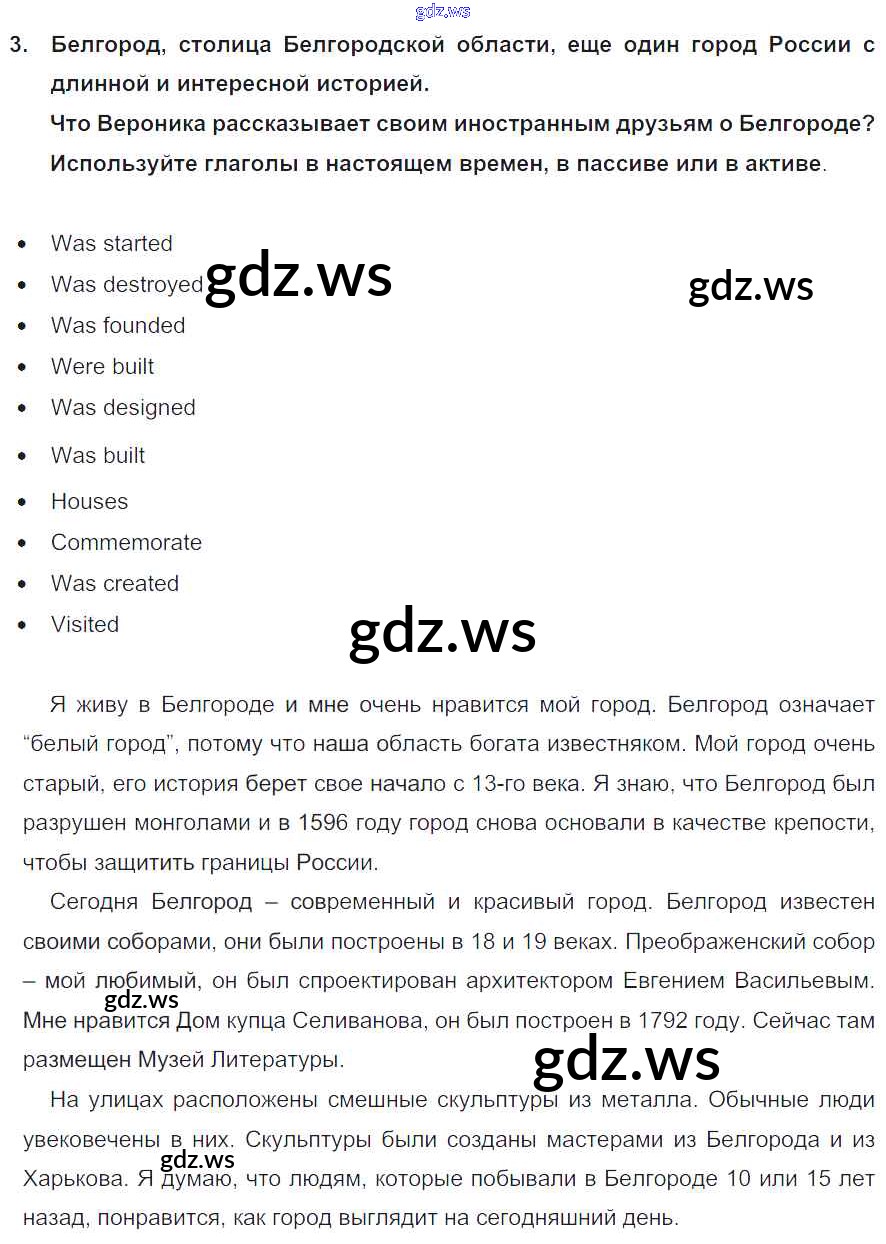 gdz.ws

3. Белгород, столица Белгородской области, еще один город России с длинной и интересной историей.
Что Вероника рассказывает своим иностранным друзьям о Белгороде? Используйте глаголы в настоящем времен, в пассиве или в активе.

- Was started
- Was destroyed
- Was founded
- Were built
- Was designed
- Was built
- Houses
- Commemorate
- Was created
- Visited

gdz.ws gdz.ws gdz.ws

Я живу в Белгороде и мне очень нравится мой город. Белгород означает “белый город”, потому что наша область богата известняком. Мой город очень старый, его история берет свое начало с 13-го века. Я знаю, что Белгород был разрушен монголами и в 1596 году город снова основали в качестве крепости, чтобы защитить границы России.

Сегодня Белгород – современный и красивый город. Белгород известен своими соборами, они были построены в 18 и 19 веках. Преображенский собор – мой любимый, он был спроектирован архитектором Евгением Васильевым. Мне нравится Дом купца Селиванова, он был построен в 1792 году. Сейчас там размещен Музей Литературы.

gdz.ws gdz.ws

На улицах расположены смешные скульптуры из металла. Обычные люди увековечены в них. Скульптуры были созданы мастерами из Белгорода и из Харькова. Я думаю, что людям, которые побывали в Белгороде 10 или 15 лет назад, понравится, как город выглядит на сегодняшний день.

gdz.ws